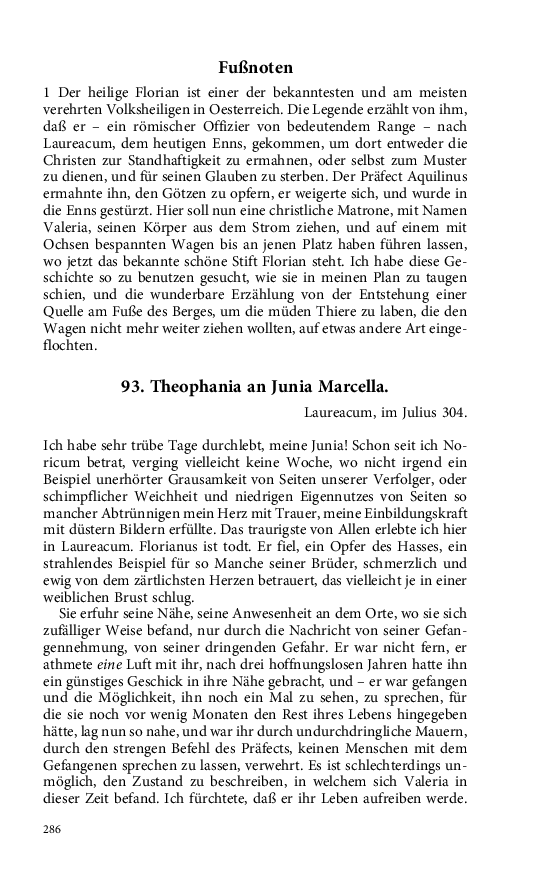 Fußnoten

1 Der heilige Florian ist einer der bekanntesten und am meisten verehrten Volksheiligen in Oesterreich. Die Legende erzählt von ihm, daß er – ein römischer Offizier von bedeutendem Range – nach Laureacum, dem heutigen Enns, gekommen, um dort entweder die Christen zur Standhaftigkeit zu ermahnen, oder selbst zum Muster zu dienen, und für seinen Glauben zu sterben. Der Präfect Aquilinus ermahnte ihn, den Götzen zu opfern, er weigerte sich, und wurde in die Enns gestürzt. Hier soll nun eine christliche Matrone, mit Namen Valeria, seinen Körper aus dem Strom ziehen, und auf einem mit Ochsen bespannten Wagen bis an jenen Platz haben führen lassen, wo jetzt das bekannte schöne Stift Florian steht. Ich habe diese Geschichte so zu benutzen gesucht, wie sie in meinen Plan zu taugen schien, und die wunderbare Erzählung von der Entstehung einer Quelle am Fuße des Berges, um die müden Thiere zu laben, die den Wagen nicht mehr weiter ziehen wollten, auf etwas andere Art eingeflochten.

93. Theophania an Junia Marcella.

Laureacum, im Julius 304.

Ich habe sehr trübe Tage durchlebt, meine Junia! Schon seit ich Noricum betrat, verging vielleicht keine Woche, wo nicht irgend ein Beispiel unerhörter Grausamkeit von Seiten unserer Verfolger, oder schimpflicher Weichheit und niedrigen Eigennutzes von Seiten so mancher Abtrünnigen mein Herz mit Trauer, meine Einbildungskraft mit düstern Bildern erfüllte. Das traurigste von Allen erlebte ich hier in Laureacum. Florianus ist todt. Er fiel, ein Opfer des Hasses, ein strahlendes Beispiel für so Manche seiner Brüder, schmerzlich und ewig von dem zärtlichsten Herzen betrauert, das vielleicht je in einer weiblichen Brust schlug.

Sie erfuhr seine Nähe, seine Anwesenheit an dem Orte, wo sie sich zufälliger Weise befand, nur durch die Nachricht von seiner Gefangennehmung, von seiner dringenden Gefahr. Er war nicht fern, er athmete eine Luft mit ihr, nach drei hoffnungslosen Jahren hatte ihn ein günstiges Geschick in ihre Nähe gebracht, und – er war gefangen und die Möglichkeit, ihn noch ein Mal zu sehen, zu sprechen, für die sie noch vor wenig Monaten den Rest ihres Lebens hingegeben hätte, lag nun so nahe, und war ihr durch undurchdringliche Mauern, durch den strengen Befehl des Präfects, keinen Menschen mit dem Gefangenen sprechen zu lassen, verwehrt. Es ist schlechterdings unmöglich, den Zustand zu beschreiben, in welchem sich Valeria in dieser Zeit befand. Ich fürchtete, daß er ihr Leben aufreiben werde.

286